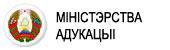 МІНІСТЭРСТВА
АДУКАЦЫІ